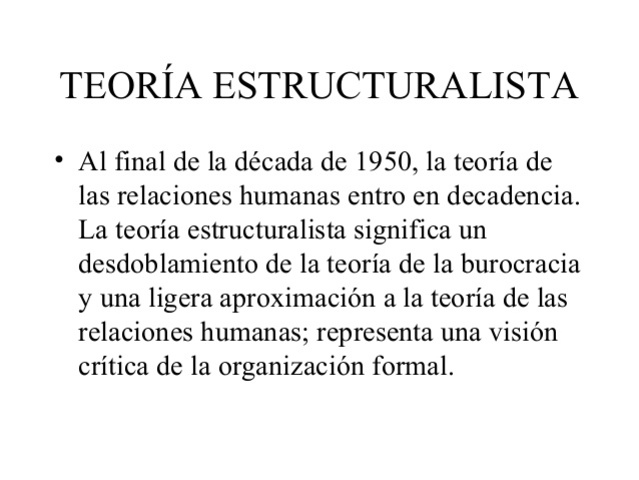 TEORÍA ESTRUCTURALISTA

• Al final de la década de 1950, la teoría de las relaciones humanas entro en decadencia. La teoría estructuralista significa un desdoblamiento de la teoría de la burocracia y una ligera aproximación a la teoría de las relaciones humanas; representa una visión crítica de la organización formal.